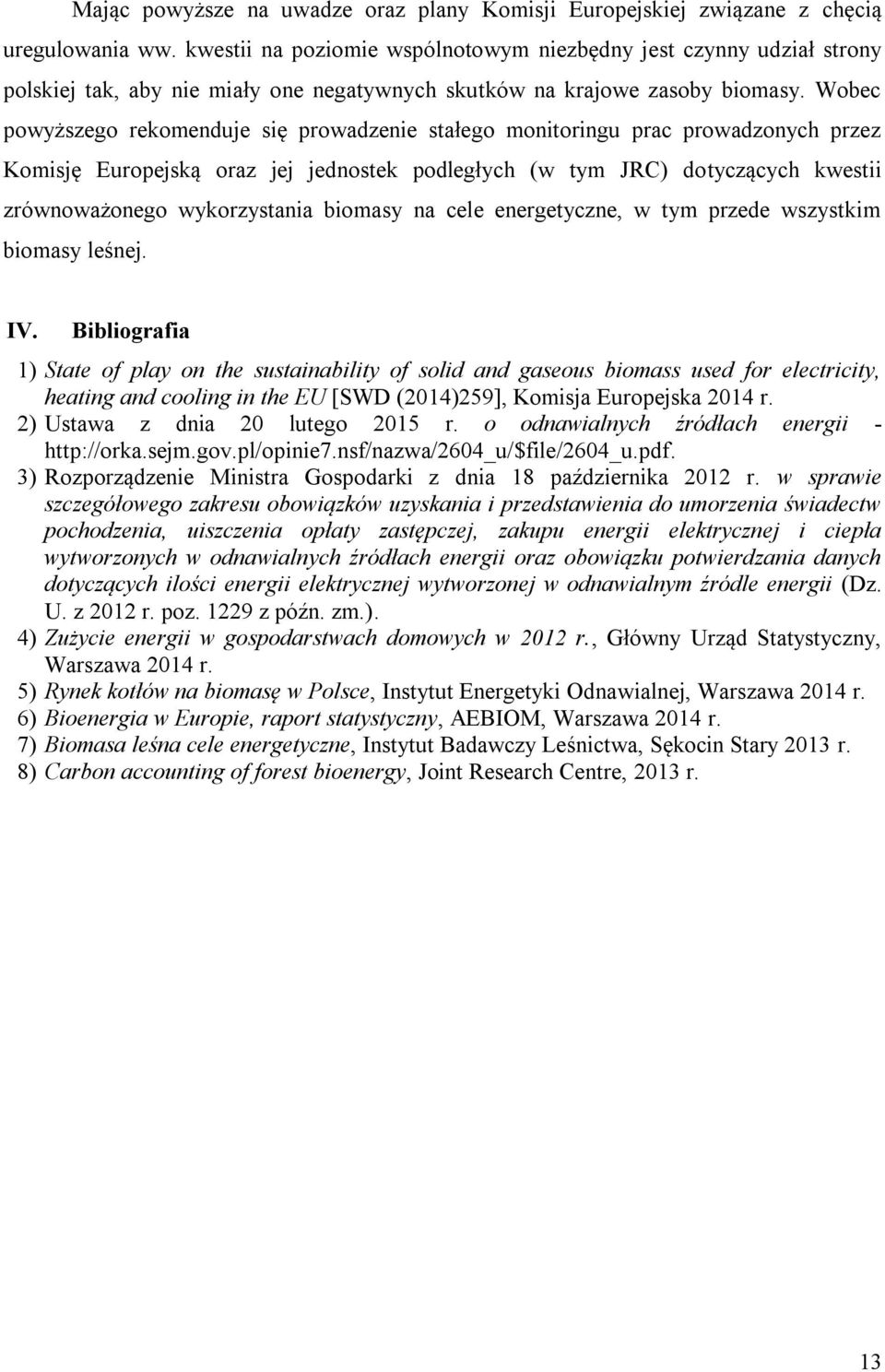 Mając powyższe na uwadze oraz plany Komisji Europejskiej związane z chęcią uregulowania ww. kwestii na poziomie wspólnotowym niezbędny jest czynny udział strony polskiej tak, aby nie miały one negatywnych skutków na krajowe zasoby biomasy. Wobec powyższego rekomenduje się prowadzenie stałego monitoringu prac prowadzonych przez Komisję Europejską oraz jej jednostek podległych (w tym JRC) dotyczących kwestii zrównoważonego wykorzystania biomasy na cele energetyczne, w tym przede wszystkim biomasy leśnej.

IV. Bibliografia

1) State of play on the sustainability of solid and gaseous biomass used for electricity, heating and cooling in the EU [SWD (2014)259], Komisja Europejska 2014 r.
2) Ustawa z dnia 20 lutego 2015 r. o odnawialnych źródłach energii - http://orka.sejm.gov.pl/opinie7.nsf/nazwa/2604_u/$file/2604_u.pdf.
3) Rozporządzenie Ministra Gospodarki z dnia 18 października 2012 r. w sprawie szczegółowego zakresu obowiązków uzyskania i przedstawienia do umorzenia świadectw pochodzenia, uiszczenia opłaty zastępczej, zakupu energii elektrycznej i ciepła wytworzonych w odnawialnych źródłach energii oraz obowiązku potwierdzania danych dotyczących ilości energii elektrycznej wytworzonej w odnawialnym źródle energii (Dz. U. z 2012 r. poz. 1229 z późn. zm.).
4) Zużycie energii w gospodarstwach domowych w 2012 r., Główny Urząd Statystyczny, Warszawa 2014 r.
5) Rynek kotłów na biomasę w Polsce, Instytut Energetyki Odnawialnej, Warszawa 2014 r.
6) Bioenergia w Europie, raport statystyczny, AEBIOM, Warszawa 2014 r.
7) Biomasa leśna cele energetyczne, Instytut Badawczy Leśnictwa, Sękocin Stary 2013 r.
8) Carbon accounting of forest bioenergy, Joint Research Centre, 2013 r.

13